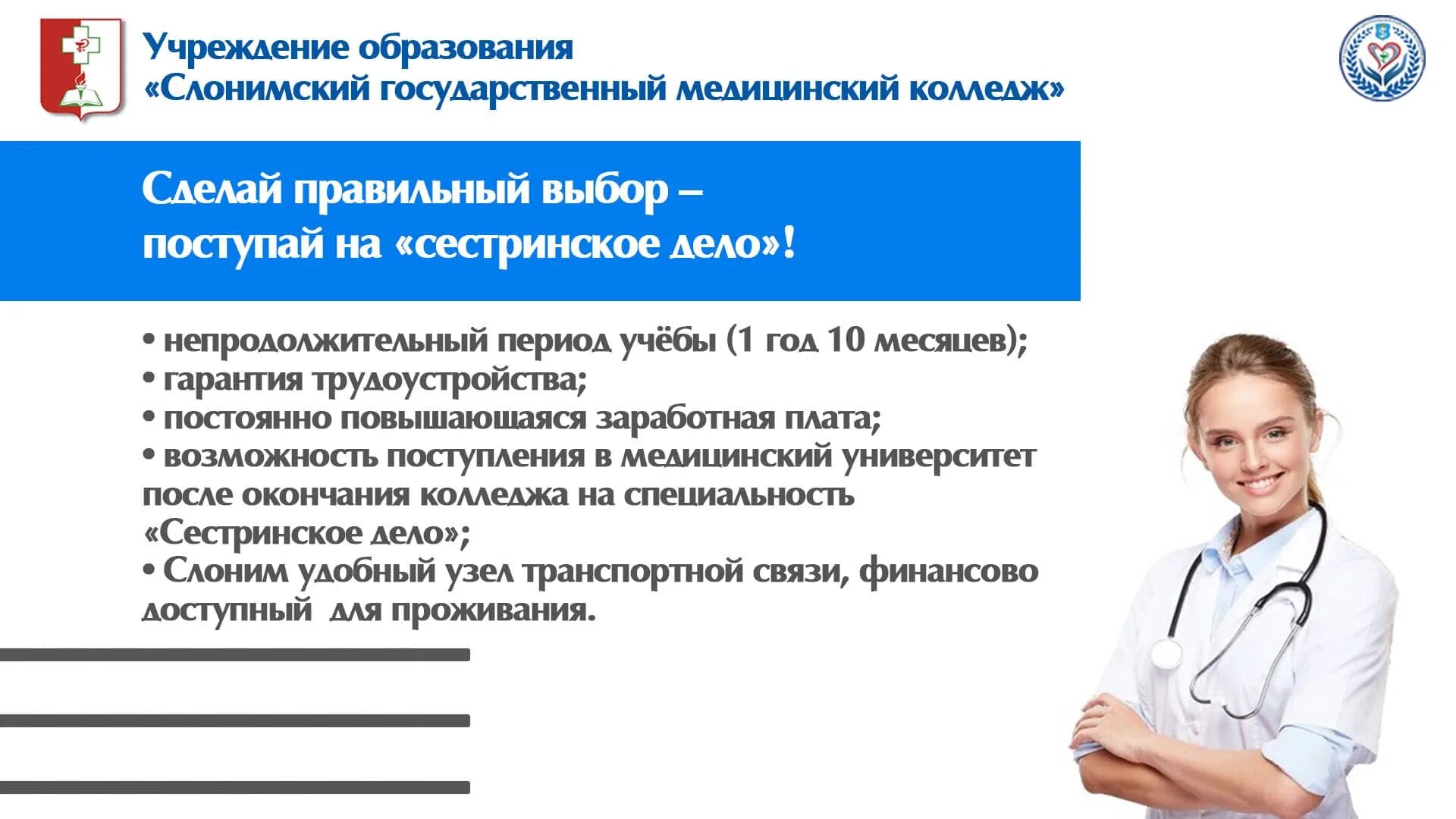 Учреждение образования
«Слонимский государственный медицинский колледж»

Сделай правильный выбор –
поступай на «сестринское дело»!

• непродолжительный период учёбы (1 год 10 месяцев);
• гарантия трудоустройства;
• постоянно повышающаяся заработная плата;
• возможность поступления в медицинский университет после окончания колледжа на специальность «Сестринское дело»;
• Слоним удобный узел транспортной связи, финансово доступный для проживания.